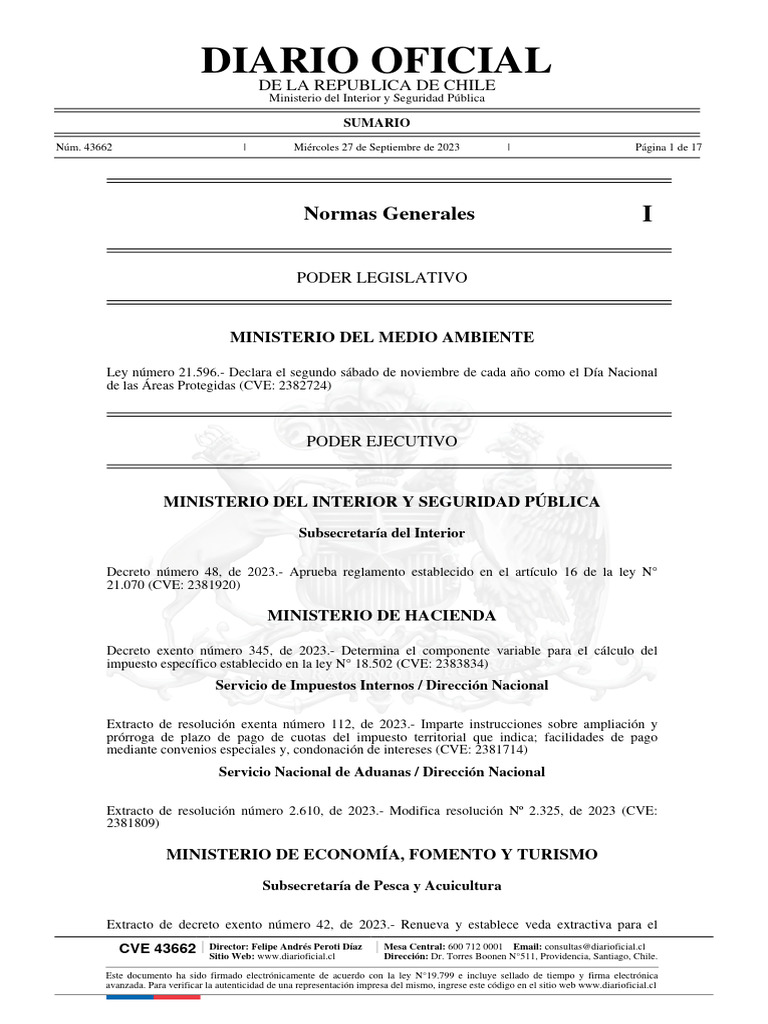 DIARIO OFICIAL
DE LA REPUBLICA DE CHILE
Ministerio del Interior y Seguridad Pública

SUMARIO

Núm. 43662 | Miércoles 27 de Septiembre de 2023 | Página 1 de 17

Normas Generales I

PODER LEGISLATIVO

MINISTERIO DEL MEDIO AMBIENTE

Ley número 21.596.- Declara el segundo sábado de noviembre de cada año como el Día Nacional de las Áreas Protegidas (CVE: 2382724)

PODER EJECUTIVO

MINISTERIO DEL INTERIOR Y SEGURIDAD PÚBLICA

Subsecretaría del Interior

Decreto número 48, de 2023.- Aprueba reglamento establecido en el artículo 16 de la ley N° 21.070 (CVE: 2381920)

MINISTERIO DE HACIENDA

Decreto exento número 345, de 2023.- Determina el componente variable para el cálculo del impuesto específico establecido en la ley N° 18.502 (CVE: 2383834)

Servicio de Impuestos Internos / Dirección Nacional

Extracto de resolución exenta número 112, de 2023.- Imparte instrucciones sobre ampliación y prórroga de plazo de pago de cuotas del impuesto territorial que indica; facilidades de pago mediante convenios especiales y, condonación de intereses (CVE: 2381714)

Servicio Nacional de Aduanas / Dirección Nacional

Extracto de resolución número 2.610, de 2023.- Modifica resolución Nº 2.325, de 2023 (CVE: 2381809)

MINISTERIO DE ECONOMÍA, FOMENTO Y TURISMO

Subsecretaría de Pesca y Acuicultura

Extracto de decreto exento número 42, de 2023.- Renueva y establece veda extractiva para el

CVE 43662 | Director: Felipe Andrés Peroti Díaz Sitio Web: www.diarioficial.cl | Mesa Central: 600 712 0001 Email: consultas@diarioficial.cl Dirección: Dr. Torres Boonen N°511, Providencia, Santiago, Chile.

Este documento ha sido firmado electrónicamente de acuerdo con la ley N°19.799 e incluye sellado de tiempo y firma electrónica avanzada. Para verificar la autenticidad de una representación impresa del mismo, ingrese este código en el sitio web www.diarioficial.cl